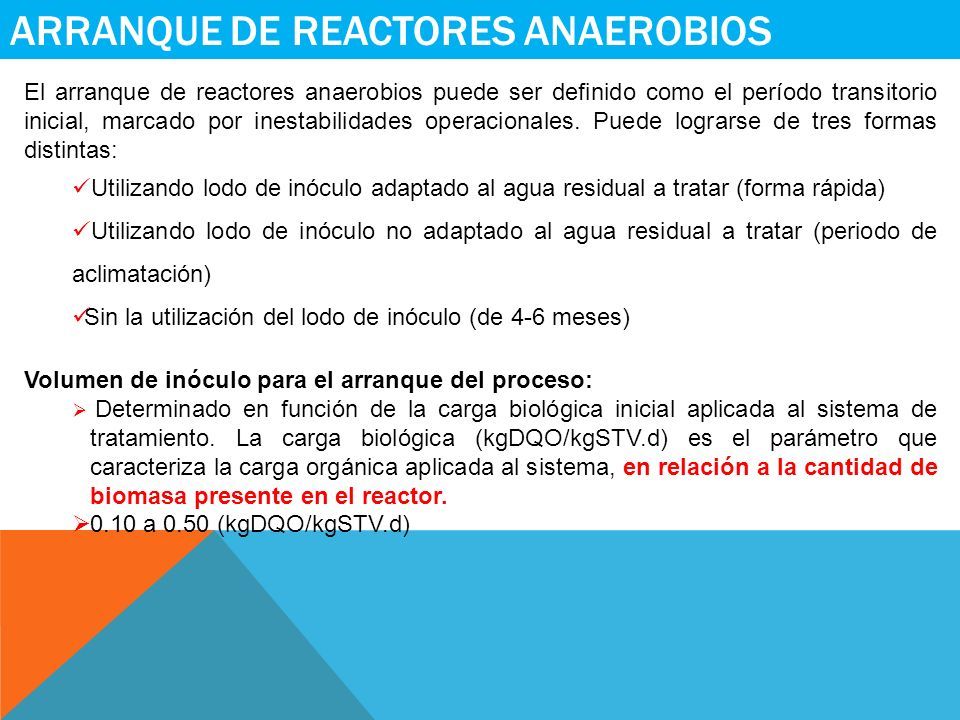 ARRANQUE DE REACTORES ANAEROBIOS

El arranque de reactores anaerobios puede ser definido como el período transitorio inicial, marcado por inestabilidades operacionales. Puede lograrse de tres formas distintas:

✓Utilizando lodo de inóculo adaptado al agua residual a tratar (forma rápida)

✓Utilizando lodo de inóculo no adaptado al agua residual a tratar (periodo de aclimatación)

✓Sin la utilización del lodo de inóculo (de 4-6 meses)

Volumen de inóculo para el arranque del proceso:

➢ Determinado en función de la carga biológica inicial aplicada al sistema de tratamiento. La carga biológica (kgDQO/kgSTV.d) es el parámetro que caracteriza la carga orgánica aplicada al sistema, en relación a la cantidad de biomasa presente en el reactor.

➢0.10 a 0.50 (kgDQO/kgSTV.d)